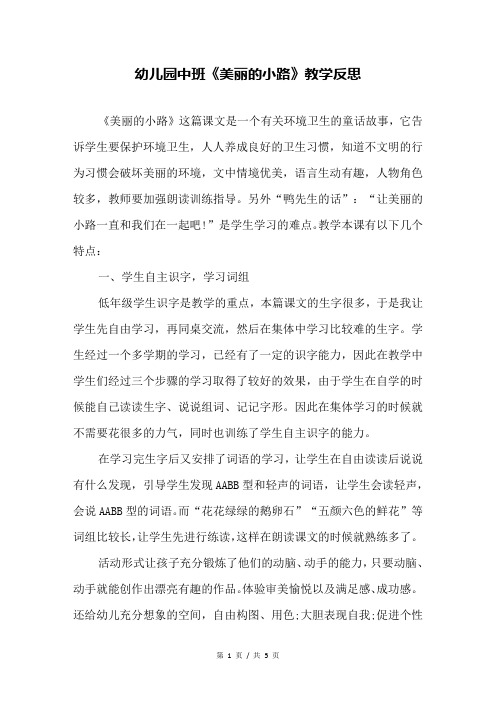 幼儿园中班《美丽的小路》教学反思

《美丽的小路》这篇课文是一个有关环境卫生的童话故事，它告诉学生要保护环境卫生，人人养成良好的卫生习惯，知道不文明的行为习惯会破坏美丽的环境，文中情境优美，语言生动有趣，人物角色较多，教师要加强朗读训练指导。另外“鸭先生的话”：“让美丽的小路一直和我们在一起吧！”是学生学习的难点。教学本课有以下几个特点：

一、学生自主识字，学习词组

低年级学生识字是教学的重点，本篇课文的生字很多，于是我让学生先自由学习，再同桌交流，然后在集体中学习比较难的生字。学生经过一个多学期的学习，已经有了一定的识字能力，因此在教学中学生们经过三个步骤的学习取得了较好的效果，由于学生在自学的时候能自己读读生字、说说组词、记记字形。因此在集体学习的时候就不需要花很多的力气，同时也训练了学生自主识字的能力。

在学习完生字后又安排了词语的学习，让学生在自由读读后说说有什么发现，引导学生发现 AABB 型和轻声的词语，让学生会读轻声，会说 AABB 型的词语。而“花花绿绿的鹅卵石”“五颜六色的鲜花”等词组比较长，让学生先进行练读，这样在朗读课文的时候就熟练多了。

活动形式让孩子充分锻炼了他们的动脑、动手的能力，只要动脑、动手就能创作出漂亮有趣的作品。体验审美愉悦以及满足感、成功感。还给幼儿充分想象的空间，自由构图、用色;大胆表现自我;促进个性

第 1 页 / 共 5 页